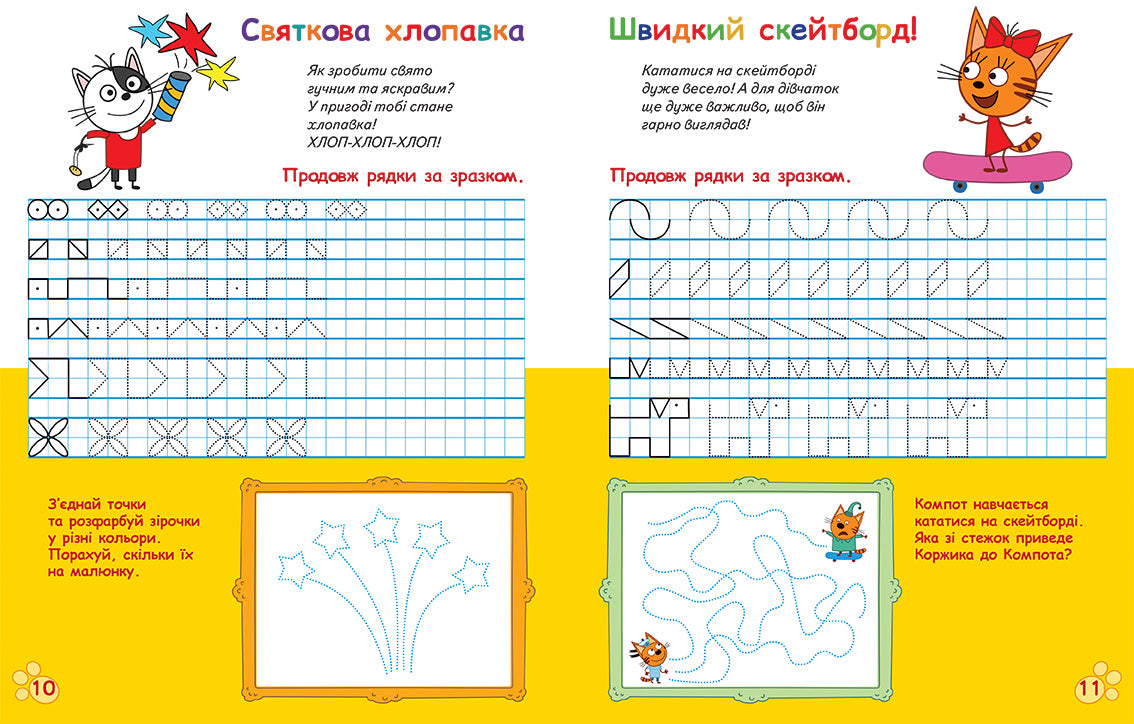 Святкова хлопавка

Як зробити свято
гучним та яскравим?
У пригоді тобі стане
хлопавка!
ХЛОП-ХЛОП-ХЛОП!

Продовж рядки за зразком.

З'єднай точки
та розфарбуй зірочки
у різні кольори.
Порахуй, скільки їх
на малюнку.

10

Швидкий скейтборд!

Кататися на скейтборді
дуже весело! А для дівчаток
ще дуже важливо, щоб він
гарно виглядав!

Продовж рядки за зразком.

Компот навчається
кататися на скейтборді.
Яка зі стежок приведе
Коржика до Компота?

11